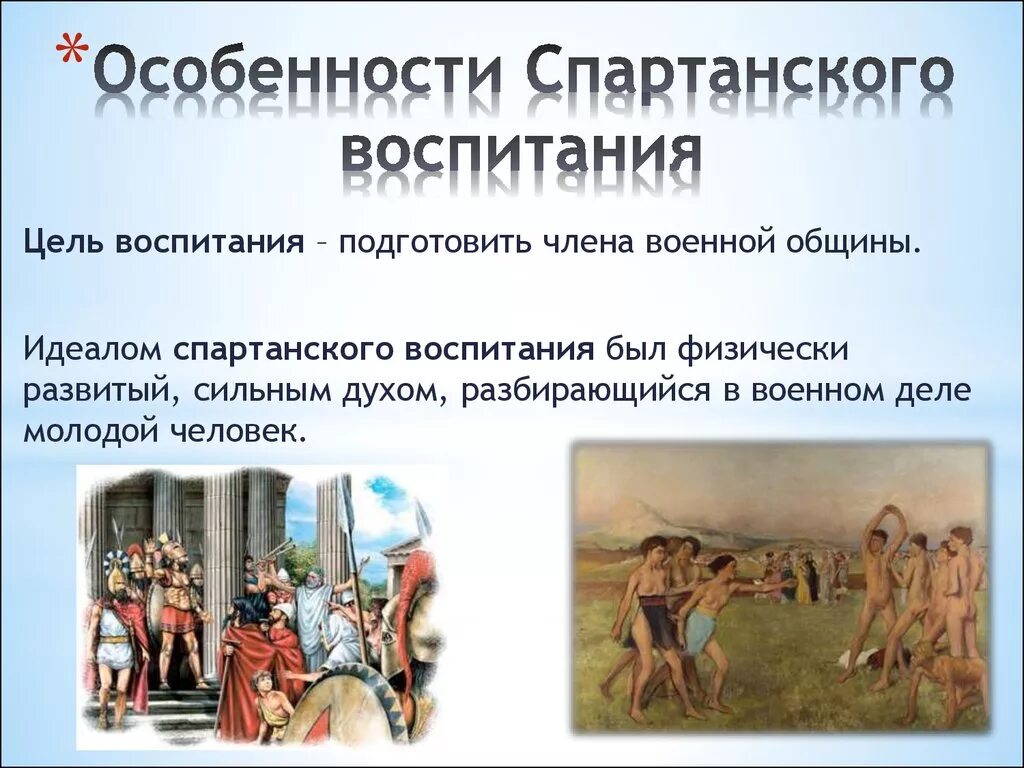 *Особенности Спартанского воспитания

Цель воспитания – подготовить члена военной общины.

Идеалом спартанского воспитания был физически развитый, сильным духом, разбирающийся в военном деле молодой человек.